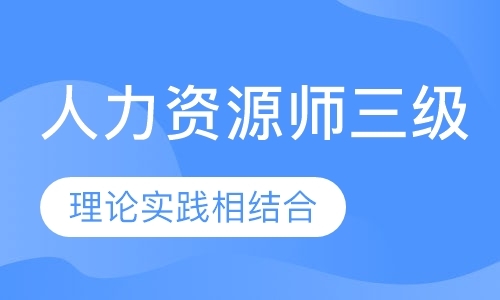 人力资源师三级

理论实践相结合